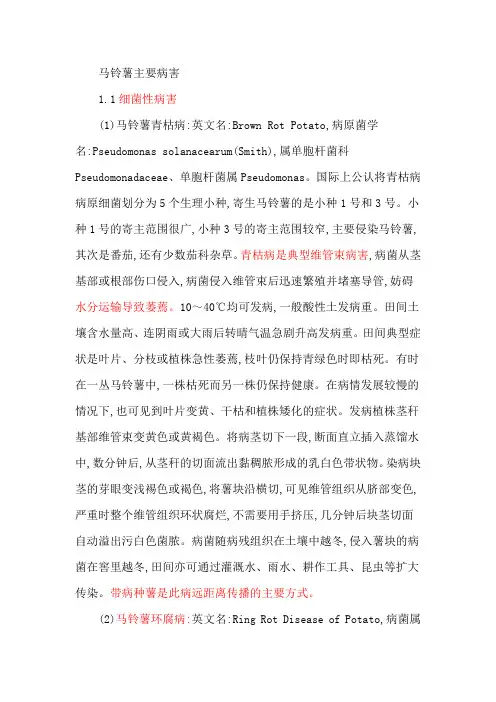 马铃薯主要病害

1.1 细菌性病害

(1)马铃薯青枯病:英文名:Brown Rot Potato,病原菌学名:Pseudomonas solanacearum(Smith),属单胞杆菌科 Pseudomonadaceae、单胞杆菌属 Pseudomonas。国际上公认将青枯病病原细菌划分为 5 个生理小种,寄生马铃薯的是小种 1 号和 3 号。小种 1 号的寄主范围很广,小种 3 号的寄主范围较窄,主要侵染马铃薯,其次是番茄,还有少数茄科杂草。青枯病是典型维管束病害,病菌从茎基部或根部伤口侵入,病菌侵入维管束后迅速繁殖并堵塞导管,妨碍水分运输导致萎蔫。10～40℃均可发病,一般酸性土发病重。田间土壤含水量高、连阴雨或大雨后转晴气温急剧升高发病重。田间典型症状是叶片、分枝或植株急性萎蔫,枝叶仍保持青绿色时即枯死。有时在一丛马铃薯中,一株枯死而另一株仍保持健康。在病情发展较慢的情况下,也可见到叶片变黄、干枯和植株矮化的症状。发病植株茎秆基部维管束变黄色或黄褐色。将病茎切下一段,断面直立插入蒸馏水中,数分钟后,从茎秆的切面流出黏稠脓形成的乳白色带状物。染病块茎的芽眼变浅褐色或褐色,将薯块沿横切,可见维管组织从脐部变色,严重时整个维管组织环状腐烂,不需要用手挤压,几分钟后块茎切面自动溢出污白色菌脓。病菌随病残组织在土壤中越冬,侵入薯块的病菌在窖里越冬,田间亦可通过灌溉水、雨水、耕作工具、昆虫等扩大传染。带病种薯是此病远距离传播的主要方式。

(2)马铃薯环腐病:英文名:Ring Rot Disease of Potato,病菌属